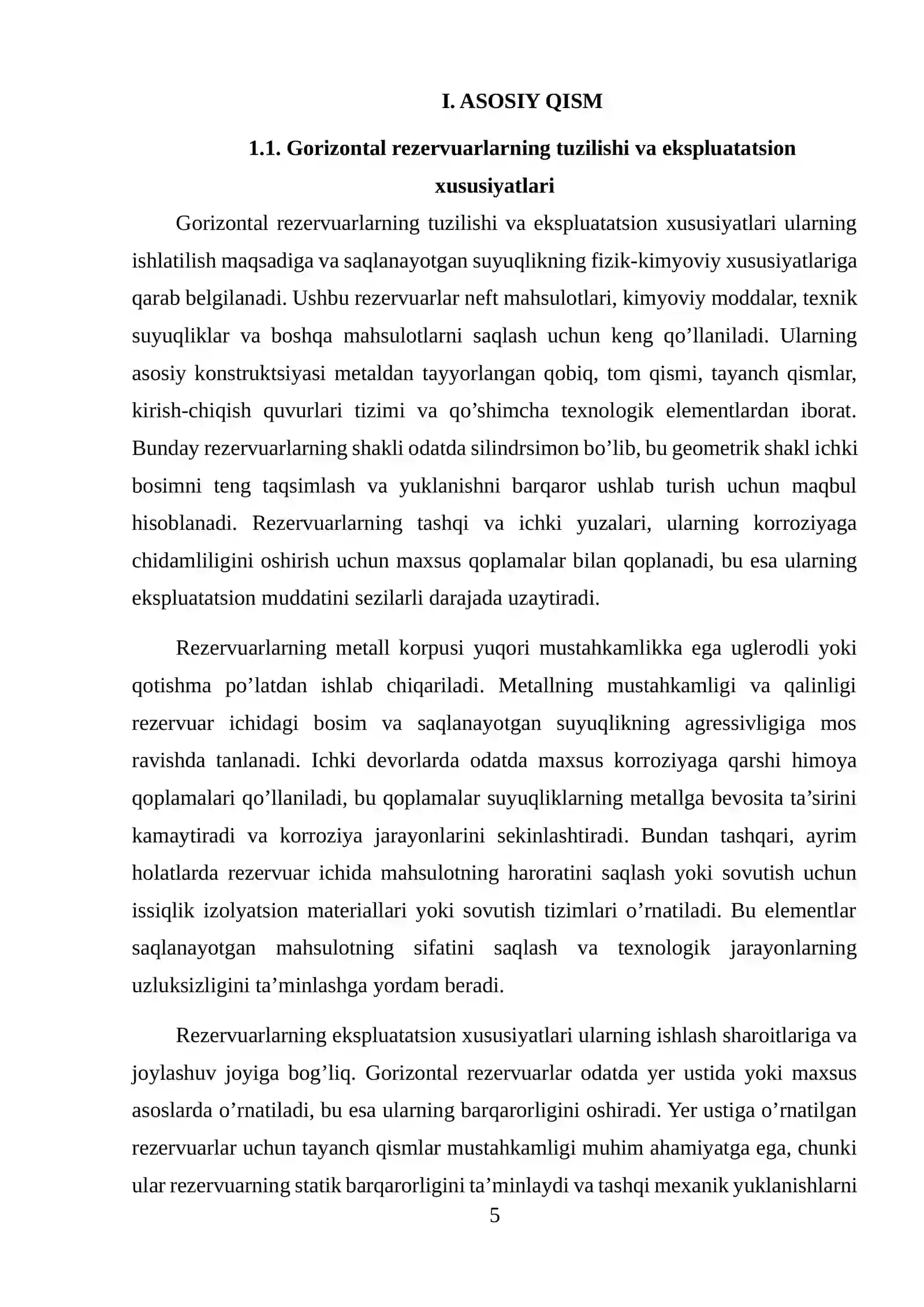 I. ASOSIY QISM

1.1. Gorizontal rezervuarlarning tuzilishi va ekspluatatsion xususiyatlari

Gorizontal rezervuarlarning tuzilishi va ekspluatatsion xususiyatlari ularning ishlatilish maqsadiga va saqlanayotgan suyuqlikning fizik-kimyoviy xususiyatlariga qarab belgilanadi. Ushbu rezervuarlar neft mahsulotlari, kimyoviy moddalar, texnik suyuqliklar va boshqa mahsulotlarni saqlash uchun keng qo'llaniladi. Ularning asosiy konstruktsiyasi metaldan tayyorlangan qobiq, tom qismi, tayanch qismlar, kirish-chiqish quvurlari tizimi va qo'shimcha texnologik elementlardan iborat. Bunday rezervuarlarning shakli odatda silindrsimon bo'lib, bu geometrik shakl ichki bosimni teng taqsimlash va yuklanishni barqaror ushlab turish uchun maqbul hisoblanadi. Rezervuarlarning tashqi va ichki yuzalari, ularning korroziyaga chidamliligini oshirish uchun maxsus qoplamalar bilan qoplanadi, bu esa ularning ekspluatatsion muddatini sezilarli darajada uzaytiradi.

Rezervuarlarning metall korpusi yuqori mustahkamlikka ega uglerodli yoki qotishma po'latdan ishlab chiqariladi. Metallning mustahkamligi va qalinligi rezervuar ichidagi bosim va saqlanayotgan suyuqlikning agressivligiga mos ravishda tanlanadi. Ichki devorlarda odatda maxsus korroziyaga qarshi himoya qoplamalari qo'llaniladi, bu qoplamalar suyuqliklarning metallga bevosita ta'sirini kamaytiradi va korroziya jarayonlarini sekinlashtiradi. Bundan tashqari, ayrim holatlarda rezervuar ichida mahsulotning haroratini saqlash yoki sovutish uchun issiqlik izolyatsion materiallari yoki sovutish tizimlari o'rnatiladi. Bu elementlar saqlanayotgan mahsulotning sifatini saqlash va texnologik jarayonlarning uzluksizligini ta'minlashga yordam beradi.

Rezervuarlarning ekspluatatsion xususiyatlari ularning ishlash sharoitlariga va joylashuv joyiga bog'liq. Gorizontal rezervuarlar odatda yer ustida yoki maxsus asoslarda o'rnatiladi, bu esa ularning barqarorligini oshiradi. Yer ustiga o'rnatilgan rezervuarlar uchun tayanch qismlar mustahkamligi muhim ahamiyatga ega, chunki ular rezervuarning statik barqarorligini ta'minlaydi va tashqi mexanik yuklanishlarni

5